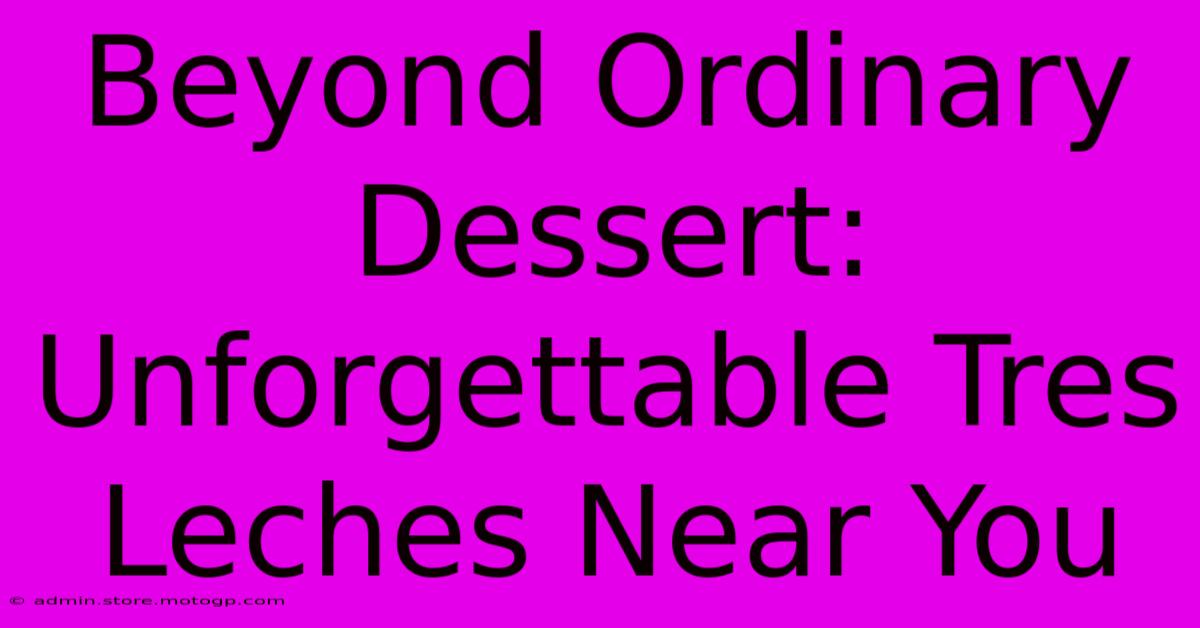 Beyond Ordinary Dessert: Unforgettable Tres Leches Near You

© admin.store.motogp.com